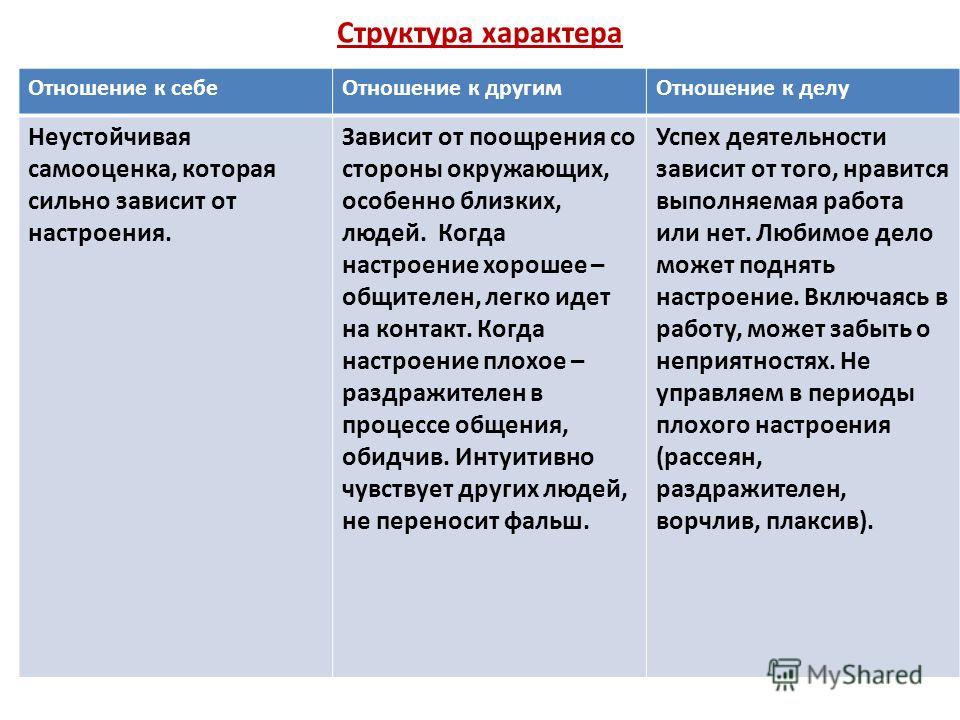 Структура характера

| Отношение к себе | Отношение к другим | Отношение к делу |
|---|---|---|
| Неустойчивая самооценка, которая сильно зависит от настроения. | Зависит от поощрения со стороны окружающих, особенно близких, людей. Когда настроение хорошее – общителен, легко идет на контакт. Когда настроение плохое – раздражителен в процессе общения, обидчив. Интуитивно чувствует других людей, не переносит фальш. | Успех деятельности зависит от того, нравится выполняемая работа или нет. Любимое дело может поднять настроение. Включаясь в работу, может забыть о неприятностях. Не управляем в периоды плохого настроения (рассеян, раздражителен, ворчлив, плаксив). |

MyShared